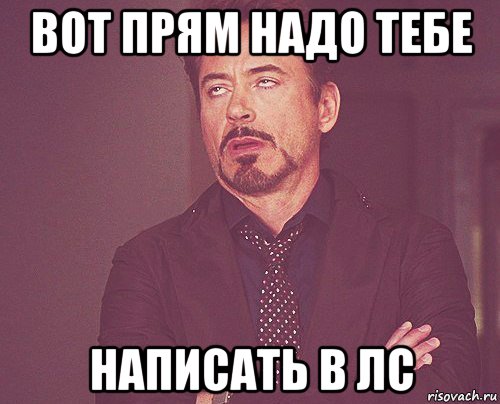 ВОТ ПРЯМ НАДО ТЕБЕ

НАПИСАТЬ В ЛС

risovach.ru